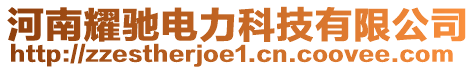 河南耀驰电力科技有限公司
http://zzestherjoe1.cn.coovee.com